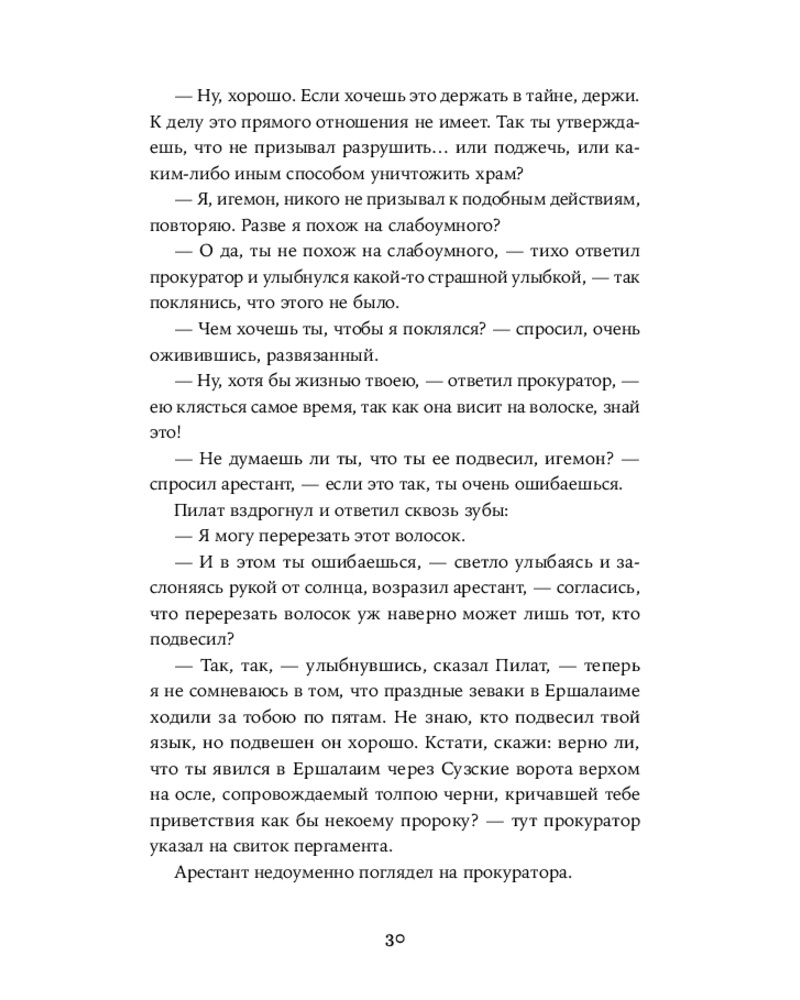 — Ну, хорошо. Если хочешь это держать в тайне, держи. К делу это прямого отношения не имеет. Так ты утверждаешь, что не призывал разрушить… или поджечь, или каким-либо иным способом уничтожить храм?

— Я, игемон, никого не призывал к подобным действиям, повторяю. Разве я похож на слабоумного?

— О да, ты не похож на слабоумного, — тихо ответил прокуратор и улыбнулся какой-то страшной улыбкой, — так поклянись, что этого не было.

— Чем хочешь ты, чтобы я поклялся? — спросил, очень оживившись, развязанный.

— Ну, хотя бы жизнью твоею, — ответил прокуратор, — ею клясться самое время, так как она висит на волоске, знай это!

— Не думаешь ли ты, что ты ее подвесил, игемон? — спросил арестант, — если это так, ты очень ошибаешься.

Пилат вздрогнул и ответил сквозь зубы:

— Я могу перерезать этот волосок.

— И в этом ты ошибаешься, — светло улыбаясь и заслоняясь рукой от солнца, возразил арестант, — согласись, что перерезать волосок уж наверно может лишь тот, кто подвесил?

— Так, так, — улыбнувшись, сказал Пилат, — теперь я не сомневаюсь в том, что праздные зеваки в Ершалаиме ходили за тобою по пятам. Не знаю, кто подвесил твой язык, но подвешен он хорошо. Кстати, скажи: верно ли, что ты явился в Ершалаим через Сузские ворота верхом на осле, сопровождаемый толпою черни, кричавшей тебе приветствия как бы некоему пророку? — тут прокуратор указал на свиток пергамента.

Арестант недоуменно поглядел на прокуратора.

30